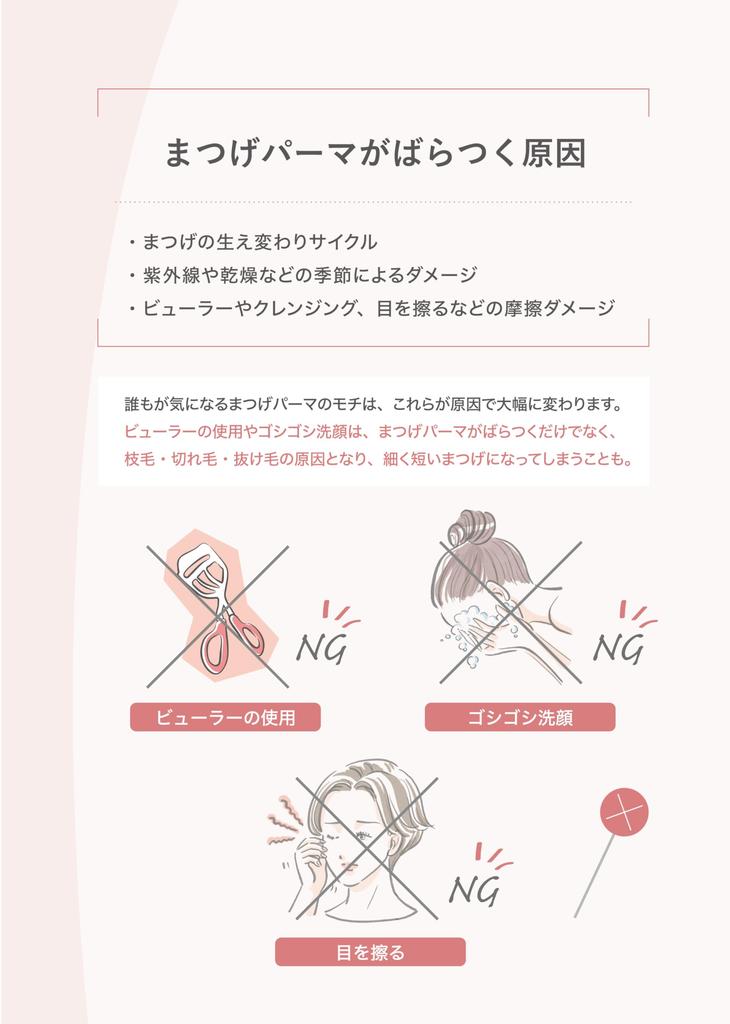 まつげパーマがばらつく原因

・まつげの生え変わりサイクル
・紫外線や乾燥などの季節によるダメージ
・ビューラーやクレンジング、目を擦るなどの摩擦ダメージ

誰もが気になるまつげパーマのモチは、これらが原因で大幅に変わります。ビューラーの使用やゴシゴシ洗顔は、まつげパーマがばらつくだけでなく、枝毛・切れ毛・抜け毛の原因となり、細く短いまつげになってしまうことも。

NG

ビューラーの使用

NG

ゴシゴシ洗顔

NG

目を擦る